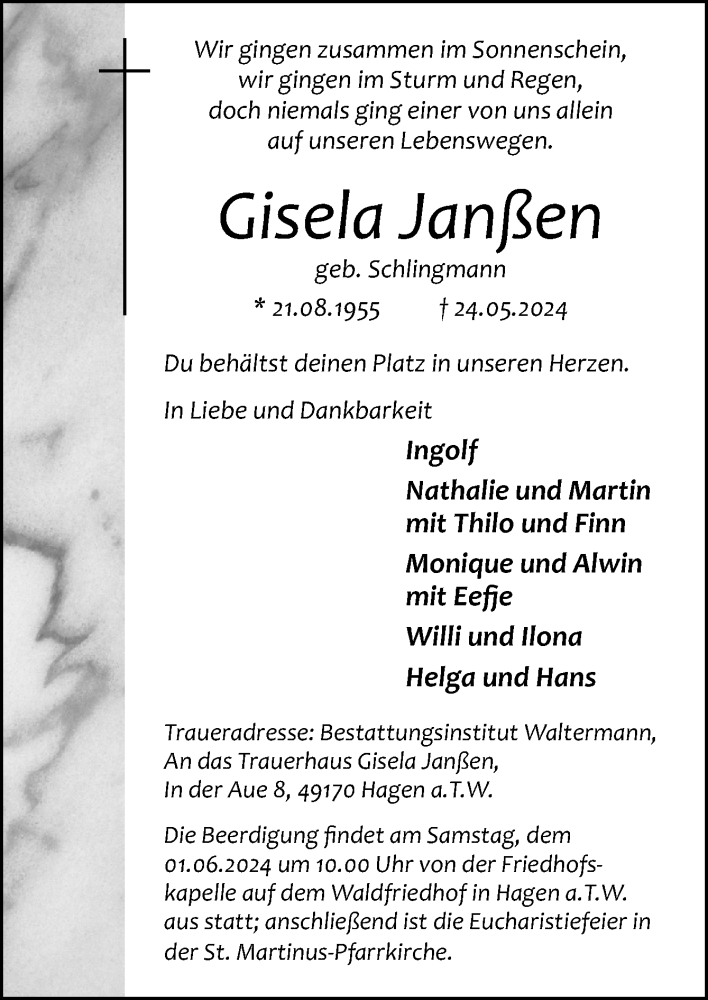 Wir gingen zusammen im Sonnenschein,
wir gingen im Sturm und Regen,
doch niemals ging einer von uns allein
auf unseren Lebenswegen.

Gisela Janßen

geb. Schlingmann

* 21.08.1955 † 24.05.2024

Du behältst deinen Platz in unseren Herzen.

In Liebe und Dankbarkeit

Ingolf

Nathalie und Martin
mit Thilo und Finn

Monique und Alwin
mit Eefje

Willi und Ilona

Helga und Hans

Traueradresse: Bestattungsinstitut Waltermann,
An das Trauerhaus Gisela Janßen,
In der Aue 8, 49170 Hagen a.T.W.

Die Beerdigung findet am Samstag, dem 01.06.2024 um 10.00 Uhr von der Friedhofskapelle auf dem Waldfriedhof in Hagen a.T.W. aus statt; anschließend ist die Eucharistiefeier in der St. Martinus-Pfarrkirche.